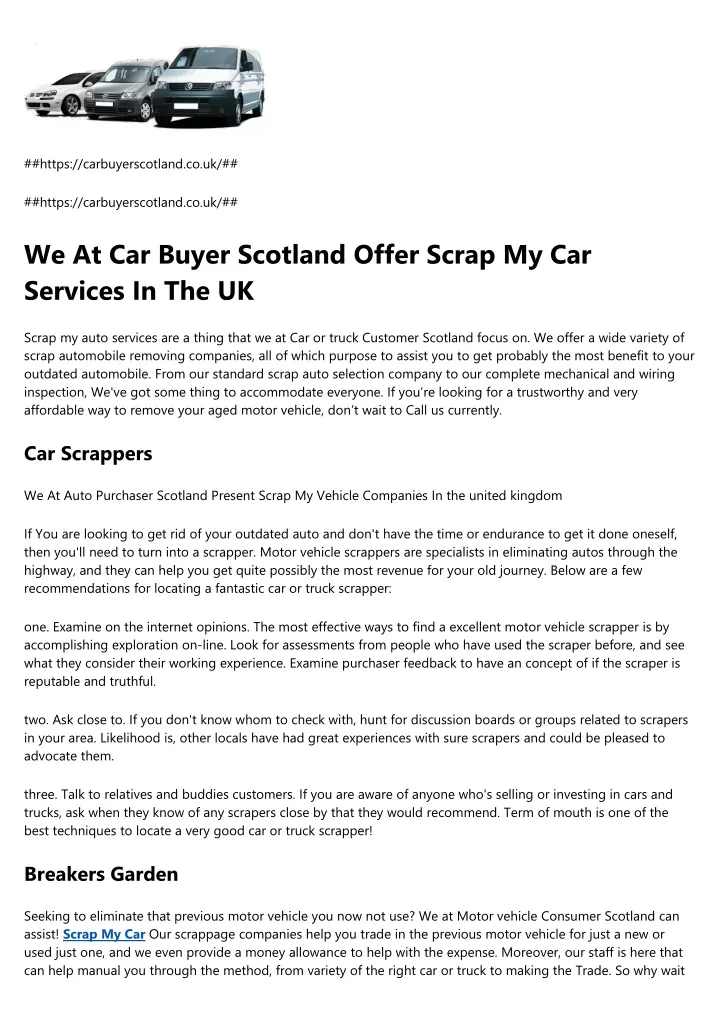 ##https://carbuyerscotland.co.uk/##

##https://carbuyerscotland.co.uk/##

We At Car Buyer Scotland Offer Scrap My Car Services In The UK

Scrap my auto services are a thing that we at Car or truck Customer Scotland focus on. We offer a wide variety of scrap automobile removing companies, all of which purpose to assist you to get probably the most benefit to your outdated automobile. From our standard scrap auto selection company to our complete mechanical and wiring inspection, We've got some thing to accommodate everyone. If you're looking for a trustworthy and very affordable way to remove your aged motor vehicle, don't wait to Call us currently.

Car Scrappers

We At Auto Purchaser Scotland Present Scrap My Vehicle Companies In the united kingdom

If You are looking to get rid of your outdated auto and don't have the time or endurance to get it done oneself, then you'll need to turn into a scrapper. Motor vehicle scrappers are specialists in eliminating autos through the highway, and they can help you get quite possibly the most revenue for your old journey. Below are a few recommendations for locating a fantastic car or truck scrapper:

one. Examine on the internet opinions. The most effective ways to find a excellent motor vehicle scrapper is by accomplishing exploration on-line. Look for assessments from people who have used the scraper before, and see what they consider their working experience. Examine purchaser feedback to have an concept of if the scraper is reputable and truthful.

two. Ask close to. If you don't know whom to check with, hunt for discussion boards or groups related to scrapers in your area. Likelihood is, other locals have had great experiences with sure scrapers and could be pleased to advocate them.

three. Talk to relatives and buddies customers. If you are aware of anyone who's selling or investing in cars and trucks, ask when they know of any scrapers close by that they would recommend. Term of mouth is one of the best techniques to locate a very good car or truck scrapper!

Breakers Garden

Seeking to eliminate that previous motor vehicle you now not use? We at Motor vehicle Consumer Scotland can assist! Scrap My Car Our scrappage companies help you trade in the previous motor vehicle for just a new or used just one, and we even provide a money allowance to help with the expense. Moreover, our staff is here that can help manual you through the method, from variety of the right car or truck to making the Trade. So why wait